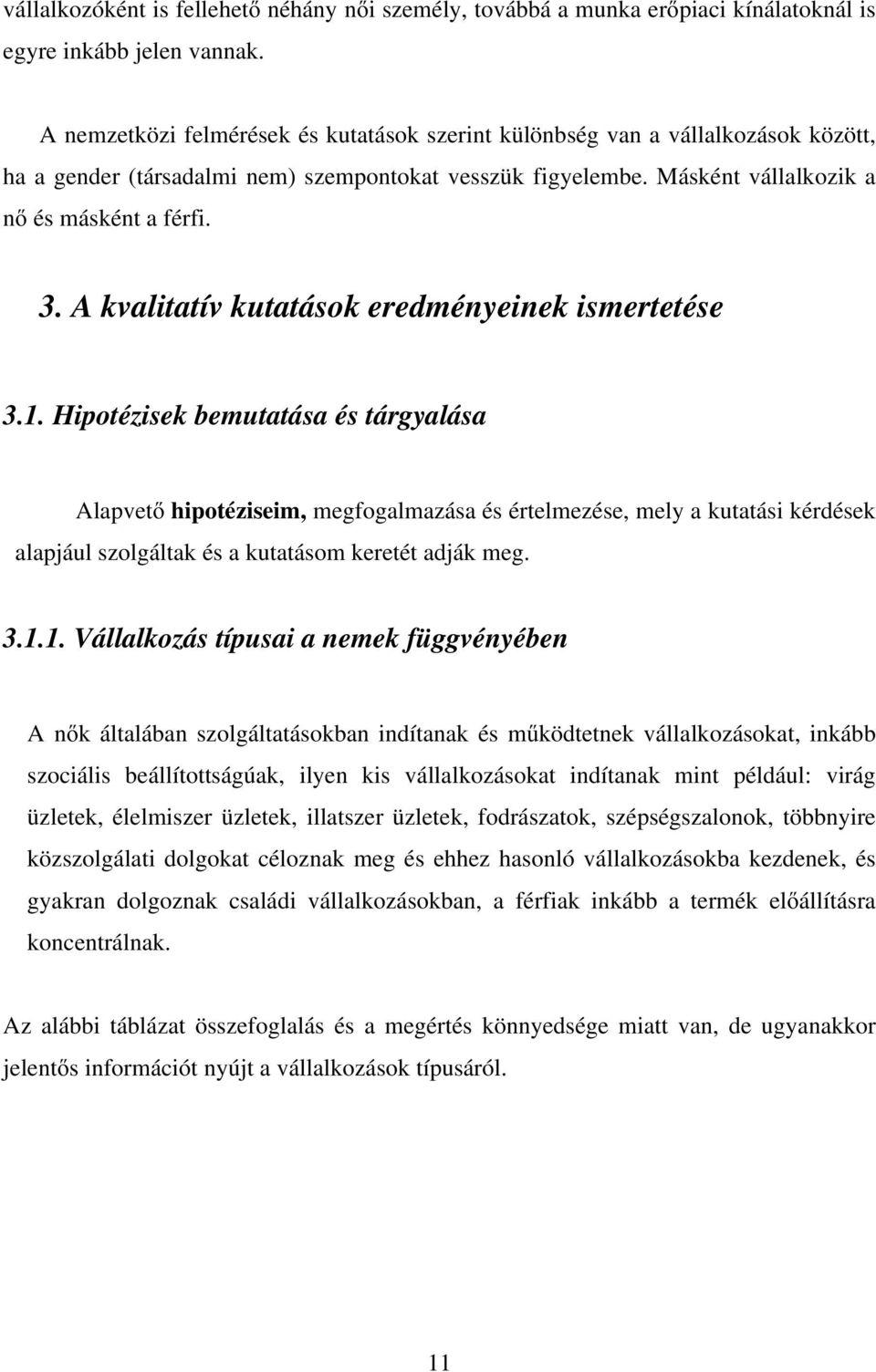 vállalkozóként is fellehető néhány női személy, továbbá a munka erőpiaci kínálatoknál is egyre inkább jelen vannak.

A nemzetközi felmérések és kutatások szerint különbség van a vállalkozások között, ha a gender (társadalmi nem) szempontokat vesszük figyelembe. Másként vállalkozik a nő és másként a férfi.

3. A kvalitatív kutatások eredményeinek ismertetése

3.1. Hipotézisek bemutatása és tárgyalása

Alapvető hipotéziseim, megfogalmazása és értelmezése, mely a kutatási kérdések alapjául szolgáltak és a kutatásom keretét adják meg.

3.1.1. Vállalkozás típusai a nemek függvényében

A nők általában szolgáltatásokban indítanak és működtetnek vállalkozásokat, inkább szociális beállítottságúak, ilyen kis vállalkozásokat indítanak mint például: virág üzletek, élelmiszer üzletek, illatszer üzletek, fodrászatok, szépségszalonok, többnyire közszolgálati dolgokat céloznak meg és ehhez hasonló vállalkozásokba kezdenek, és gyakran dolgoznak családi vállalkozásokban, a férfiak inkább a termék előállításra koncentrálnak.

Az alábbi táblázat összefoglalás és a megértés könnyedsége miatt van, de ugyanakkor jelentős információt nyújt a vállalkozások típusáról.

11